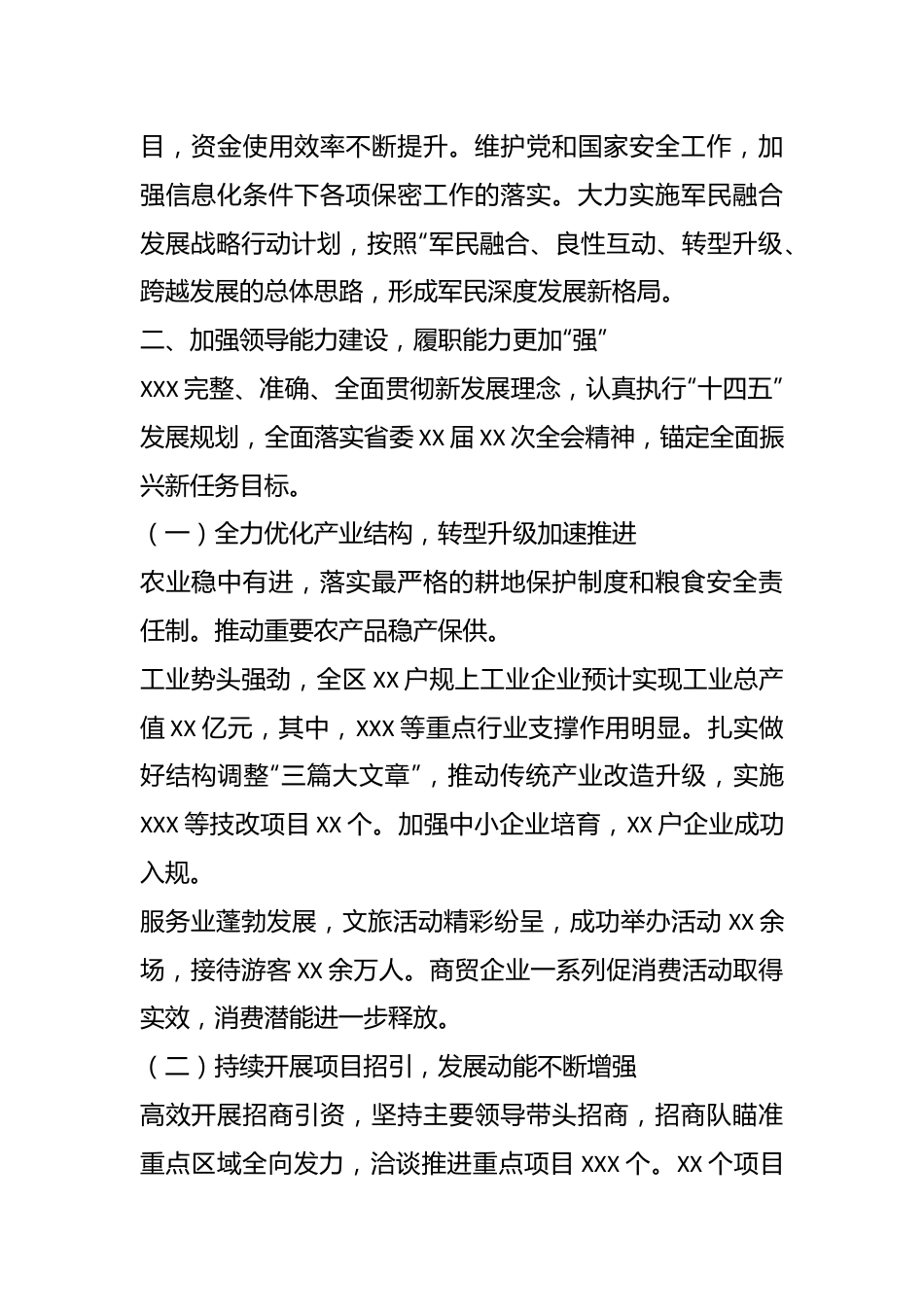 目，资金使用效率不断提升。维护党和国家安全工作，加强信息化条件下各项保密工作的落实。大力实施军民融合发展战略行动计划，按照“军民融合、良性互动、转型升级、跨越发展的总体思路，形成军民深度发展新格局。

二、加强领导能力建设，履职能力更加“强”

XXX 完整、准确、全面贯彻新发展理念，认真执行“十四五”发展规划，全面落实省委 XX 届 XX 次全会精神，锚定全面振兴新任务目标。

（一）全力优化产业结构，转型升级加速推进

农业稳中有进，落实最严格的耕地保护制度和粮食安全责任制。推动重要农产品稳产保供。

工业势头强劲，全区 XX 户规上工业企业预计实现工业总产值 XX 亿元，其中，XXX 等重点行业支撑作用明显。扎实做好结构调整“三篇大文章”，推动传统产业改造升级，实施 XXX 等技改项目 XX 个。加强中小企业培育，XX 户企业成功入规。

服务业蓬勃发展，文旅活动精彩纷呈，成功举办活动 XX 余场，接待游客 XX 余万人。商贸企业一系列促消费活动取得实效，消费潜能进一步释放。

（二）持续开展项目招引，发展动能不断增强

高效开展招商引资，坚持主要领导带头招商，招商队瞄准重点区域全向发力，洽谈推进重点项目 XXX 个。XX 个项目